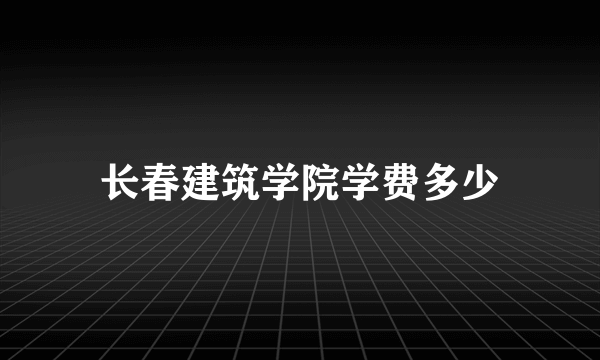 长春建筑学院学费多少